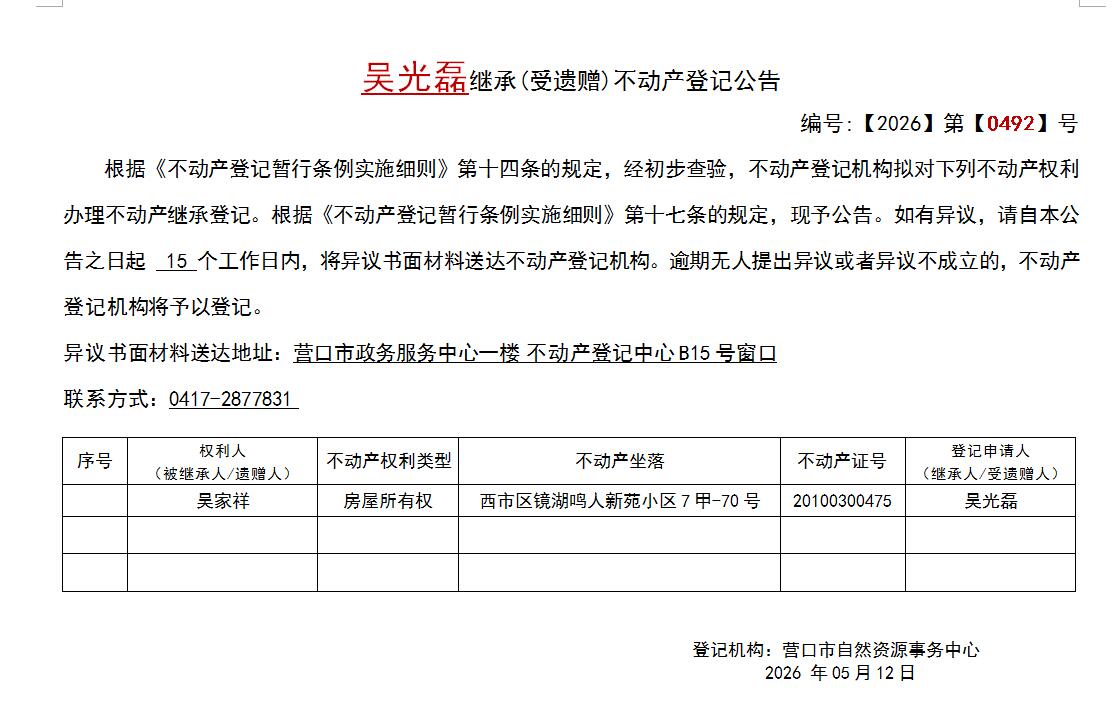 吴光磊继承(受遗赠)不动产登记公告

编号:【2026】第【0492】号

根据《不动产登记暂行条例实施细则》第十四条的规定，经初步查验，不动产登记机构拟对下列不动产权利办理不动产继承登记。根据《不动产登记暂行条例实施细则》第十七条的规定，现予公告。如有异议，请自本公告之日起 15 个工作日内，将异议书面材料送达不动产登记机构。逾期无人提出异议或者异议不成立的，不动产登记机构将予以登记。

异议书面材料送达地址：营口市政务服务中心一楼 不动产登记中心 B15 号窗口

联系方式：0417-2877831

| 序号 | 权利人（被继承人/遗赠人） | 不动产权利类型 | 不动产坐落 | 不动产证号 | 登记申请人（继承人/受遗赠人） |
|---|---|---|---|---|---|
| | 吴家祥 | 房屋所有权 | 西市区镜湖鸣人新苑小区 7 甲-70 号 | 20100300475 | 吴光磊 |
| | | | | | |
| | | | | | |

登记机构：营口市自然资源事务中心
2026 年 05 月 12 日